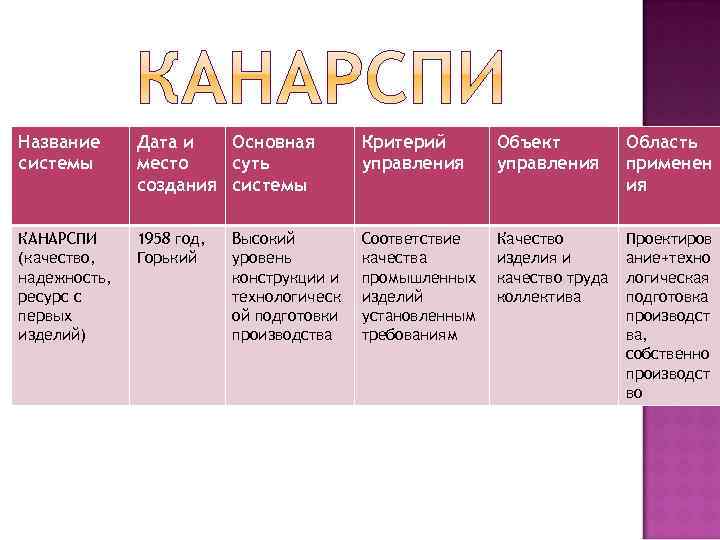 КАНАРСПИ

| Название системы | Дата и место создания | Основная суть системы | Критерий управления | Объект управления | Область применения |
|---|---|---|---|---|---|
| КАНАРСПИ (качество, надежность, ресурс с первых изделий) | 1958 год, Горький | Высокий уровень конструкции и технологической подготовки производства | Соответствие качества промышленных изделий установленным требованиям | Качество изделия и качество труда коллектива | Проектирование+технологическая подготовка производства, собственно производство |